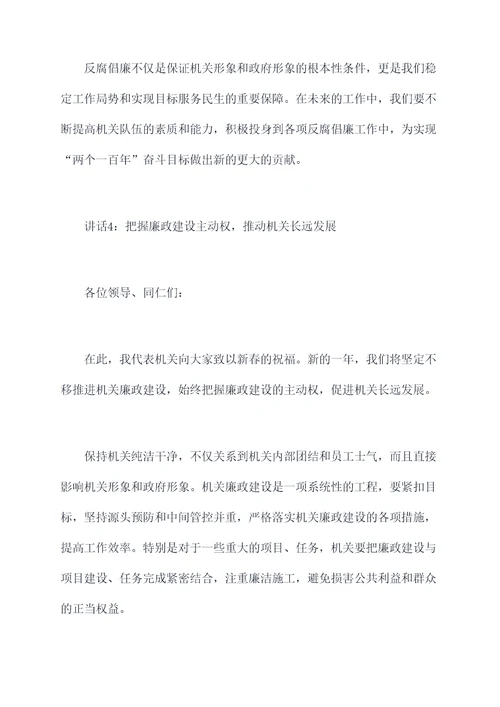 反腐倡廉不仅是保证机关形象和政府形象的根本性条件，更是我们稳定工作局势和实现目标服务民生的重要保障。在未来的工作中，我们要不断提高机关队伍的素质和能力，积极投身到各项反腐倡廉工作中，为实现“两个一百年”奋斗目标做出新的更大的贡献。

讲话4：把握廉政建设主动权，推动机关长远发展

各位领导、同仁们：

在此，我代表机关向大家致以新春的祝福。新的一年，我们将坚定不移推进机关廉政建设，始终把握廉政建设的主动权，促进机关长远发展。

保持机关纯洁干净，不仅关系到机关内部团结和员工士气，而且直接影响机关形象和政府形象。机关廉政建设是一项系统性的工程，要紧扣目标，坚持源头预防和中间管控并重，严格落实机关廉政建设的各项措施，提高工作效率。特别是对于一些重大的项目、任务，机关要把廉政建设与项目建设、任务完成紧密结合，注重廉洁施工，避免损害公共利益和群众的正当权益。